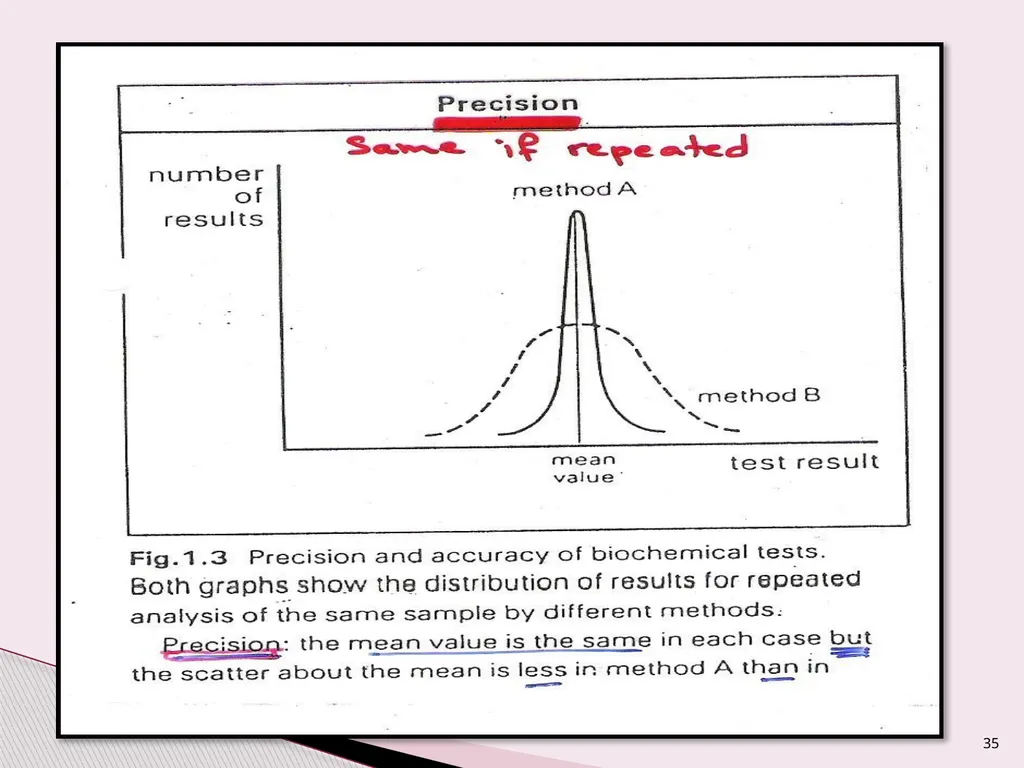 Precision

Same if repeated

number of results

method A

method B

mean value

test result

Fig.1.3 Precision and accuracy of biochemical tests. Both graphs show the distribution of results for repeated analysis of the same sample by different methods.

Precision: the mean value is the same in each case but the scatter about the mean is less in method A than in

35